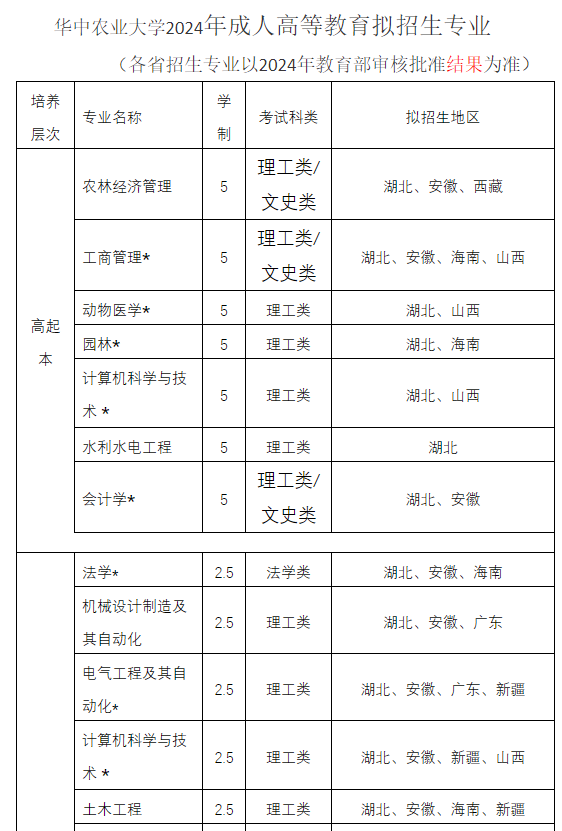 华中农业大学2024年成人高等教育拟招生专业

（各省招生专业以2024年教育部审核批准结果为准）

| 培养层次 | 专业名称 | 学制 | 考试科类 | 拟招生地区 |
|---|---|---|---|---|
| 高起本 | 农林经济管理 | 5 | 理工类/文史类 | 湖北、安徽、西藏 |
| | 工商管理* | 5 | 理工类/文史类 | 湖北、安徽、海南、山西 |
| | 动物医学* | 5 | 理工类 | 湖北、山西 |
| | 园林* | 5 | 理工类 | 湖北、海南 |
| | 计算机科学与技术 * | 5 | 理工类 | 湖北、山西 |
| | 水利水电工程 | 5 | 理工类 | 湖北 |
| | 会计学* | 5 | 理工类/文史类 | 湖北、安徽 |
| | 法学* | 2.5 | 法学类 | 湖北、安徽、海南 |
| | 机械设计制造及其自动化 | 2.5 | 理工类 | 湖北、安徽、广东 |
| | 电气工程及其自动化* | 2.5 | 理工类 | 湖北、安徽、广东、新疆 |
| | 计算机科学与技术 * | 2.5 | 理工类 | 湖北、安徽、新疆、山西 |
| | 土木工程 | 2.5 | 理工类 | 湖北、安徽、海南、新疆 |